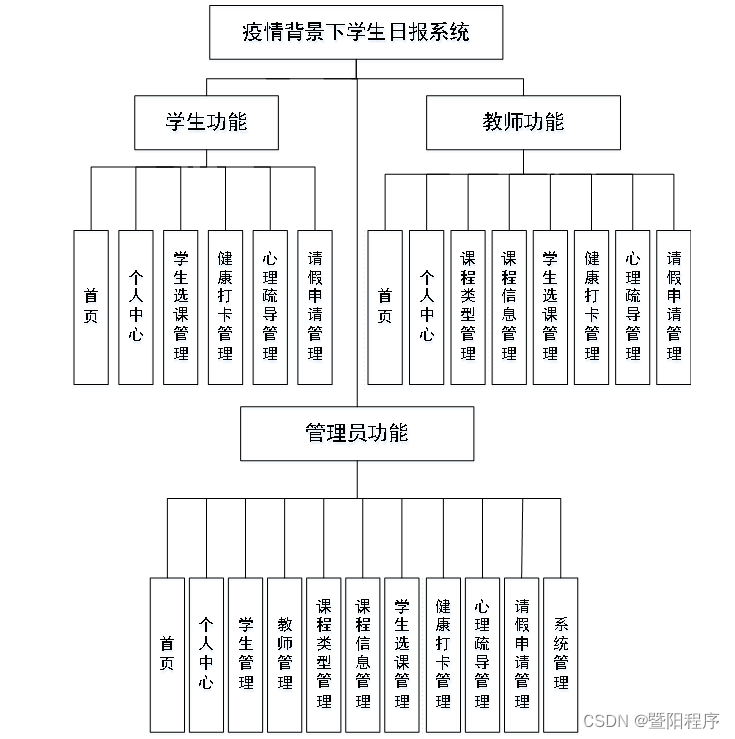 疫情背景下学生日报系统

学生功能

首页

个人中心

学生选课管理

健康打卡管理

心理疏导管理

请假申请管理

教师功能

首页

个人中心

课程类型管理

课程信息管理

学生选课管理

健康打卡管理

心理疏导管理

请假申请管理

管理员功能

首页

个人中心

学生管理

教师管理

课程类型管理

课程信息管理

学生选课管理

健康打卡管理

心理疏导管理

请假申请管理

系统管理

CSDN @暨阳程序